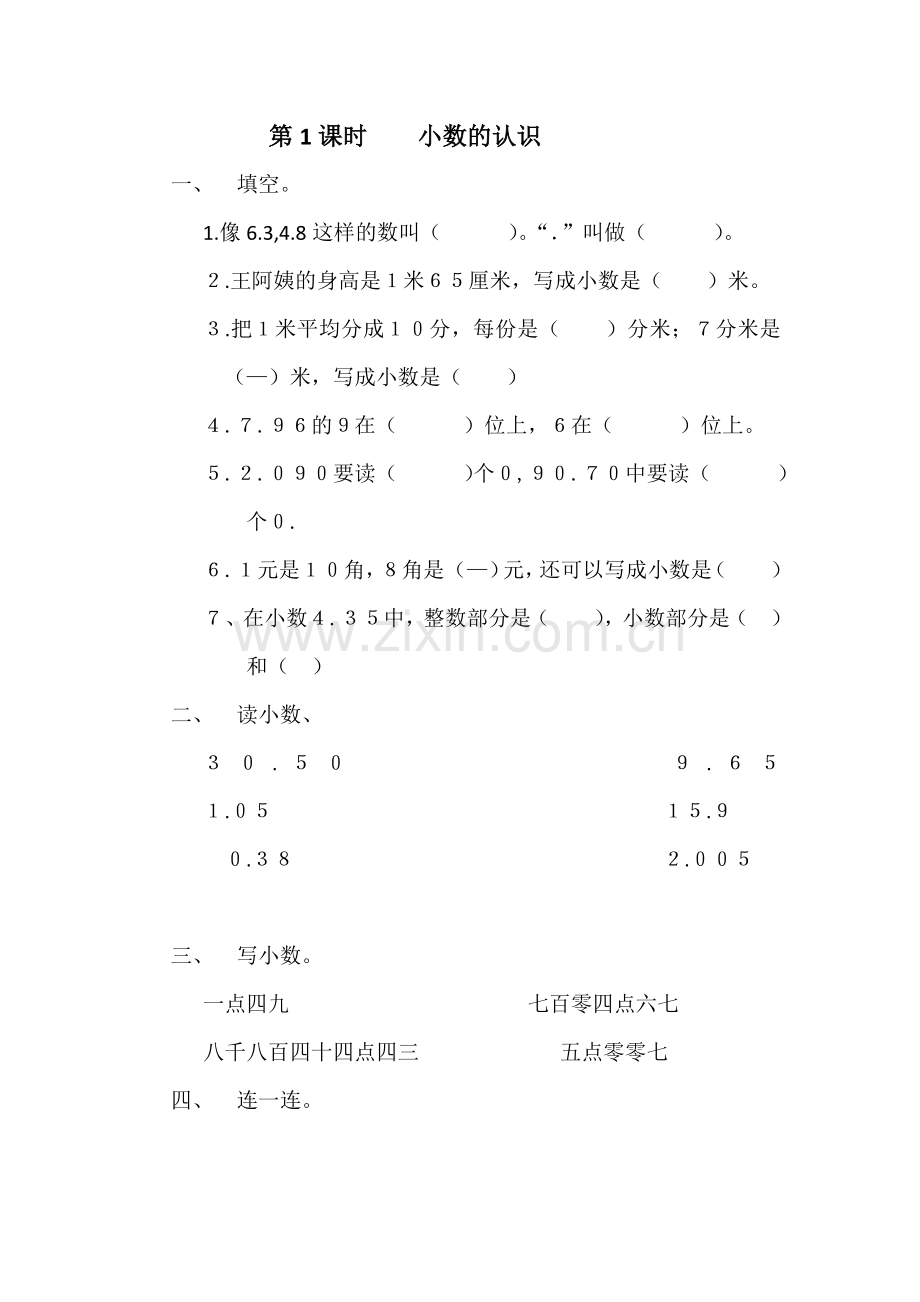 第1课时 小数的认识

一、 填空。

1.像6.3,4.8这样的数叫（ ）。“.”叫做（ ）。

2.王阿姨的身高是1米65厘米，写成小数是（ ）米。

3.把1米平均分成10分，每份是（ ）分米；7分米是（—）米，写成小数是（ ）

4.7.96的9在（ ）位上，6在（ ）位上。

5.2.090要读（ ）个0，90.70中要读（ ）个0.

6.1元是10角，8角是（—）元，还可以写成小数是（ ）

7、在小数4.35中，整数部分是（ ），小数部分是（ ）和（ ）

二、 读小数、

30.50 9.65

1.05 15.9

0.38 2.005

三、 写小数。

一点四九 七百零四点六七

八千八百四十四点四三 五点零零七

四、 连一连。

www.zixin.com.cn